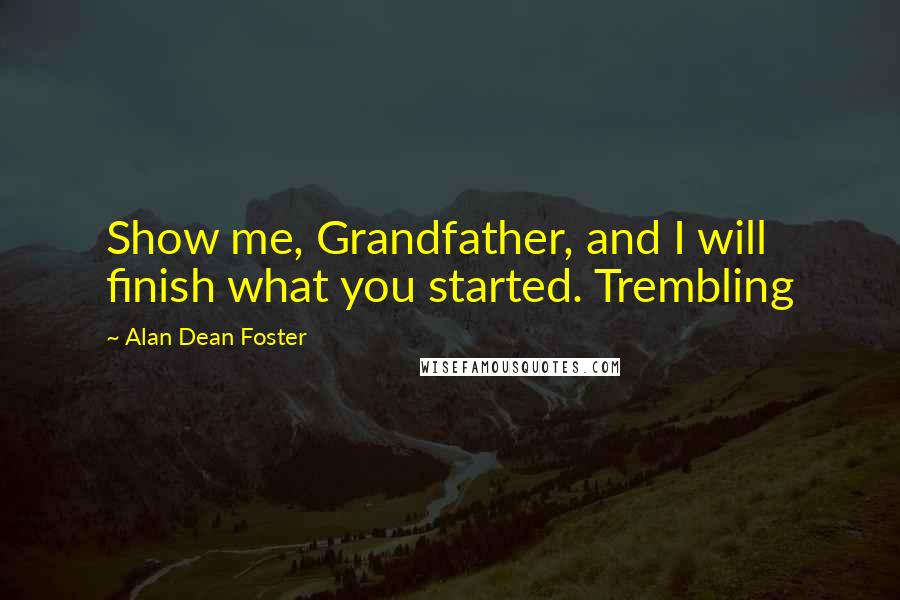 Show me, Grandfather, and I will finish what you started. Trembling

~ Alan Dean Foster

WISEFAMOUSQUOTES.COM